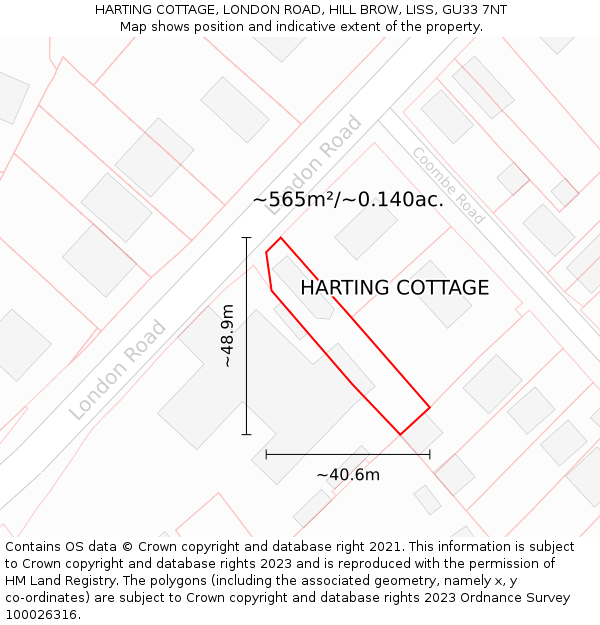 HARTING COTTAGE, LONDON ROAD, HILL BROW, LISS, GU33 7NT
Map shows position and indicative extent of the property.

London Road

Coombe Road

~565m²/~0.140ac.

HARTING COTTAGE

~48.9m

London Road

~40.6m

Contains OS data © Crown copyright and database right 2021. This information is subject to Crown copyright and database rights 2023 and is reproduced with the permission of HM Land Registry. The polygons (including the associated geometry, namely x, y co-ordinates) are subject to Crown copyright and database rights 2023 Ordnance Survey 100026316.